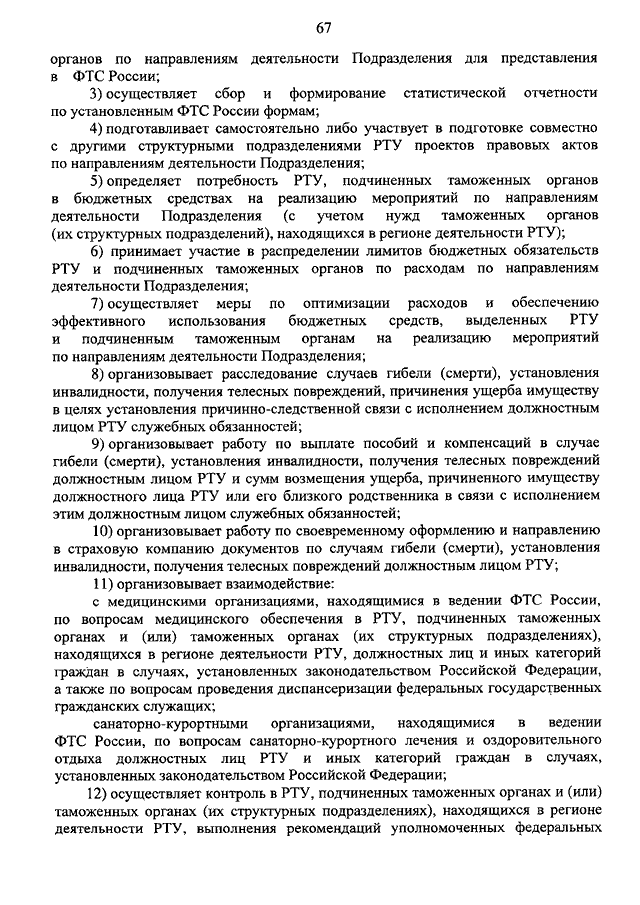 67

органов по направлениям деятельности Подразделения для представления в ФТС России;

3) осуществляет сбор и формирование статистической отчетности по установленным ФТС России формам;

4) подготавливает самостоятельно либо участвует в подготовке совместно с другими структурными подразделениями РТУ проектов правовых актов по направлениям деятельности Подразделения;

5) определяет потребность РТУ, подчиненных таможенных органов в бюджетных средствах на реализацию мероприятий по направлениям деятельности Подразделения (с учетом нужд таможенных органов (их структурных подразделений), находящихся в регионе деятельности РТУ);

6) принимает участие в распределении лимитов бюджетных обязательств РТУ и подчиненных таможенных органов по расходам по направлениям деятельности Подразделения;

7) осуществляет меры по оптимизации расходов и обеспечению эффективного использования бюджетных средств, выделенных РТУ и подчиненным таможенным органам на реализацию мероприятий по направлениям деятельности Подразделения;

8) организовывает расследование случаев гибели (смерти), установления инвалидности, получения телесных повреждений, причинения ущерба имуществу в целях установления причинно-следственной связи с исполнением должностным лицом РТУ служебных обязанностей;

9) организовывает работу по выплате пособий и компенсаций в случае гибели (смерти), установления инвалидности, получения телесных повреждений должностным лицом РТУ и сумм возмещения ущерба, причиненного имуществу должностного лица РТУ или его близкого родственника в связи с исполнением этим должностным лицом служебных обязанностей;

10) организовывает работу по своевременному оформлению и направлению в страховую компанию документов по случаям гибели (смерти), установления инвалидности, получения телесных повреждений должностным лицом РТУ;

11) организовывает взаимодействие:

с медицинскими организациями, находящимися в ведении ФТС России, по вопросам медицинского обеспечения в РТУ, подчиненных таможенных органах и (или) таможенных органах (их структурных подразделениях), находящихся в регионе деятельности РТУ, должностных лиц и иных категорий граждан в случаях, установленных законодательством Российской Федерации, а также по вопросам проведения диспансеризации федеральных государственных гражданских служащих;

санаторно-курортными организациями, находящимися в ведении ФТС России, по вопросам санаторно-курортного лечения и оздоровительного отдыха должностных лиц РТУ и иных категорий граждан в случаях, установленных законодательством Российской Федерации;

12) осуществляет контроль в РТУ, подчиненных таможенных органах и (или) таможенных органах (их структурных подразделениях), находящихся в регионе деятельности РТУ, выполнения рекомендаций уполномоченных федеральных